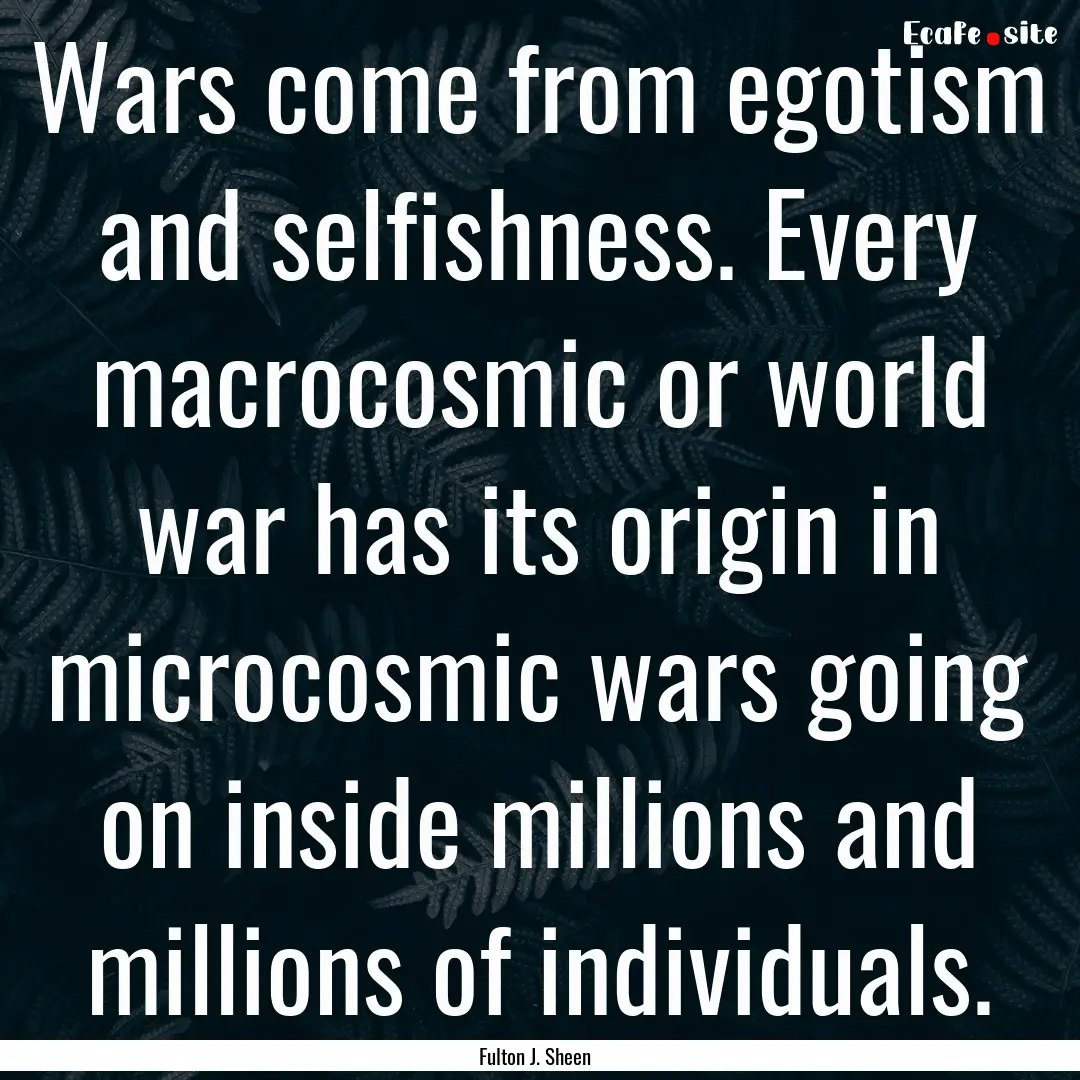 EcaFe.site

Wars come from egotism and selfishness. Every macrocosmic or world war has its origin in microcosmic wars going on inside millions and millions of individuals.

Fulton J. Sheen